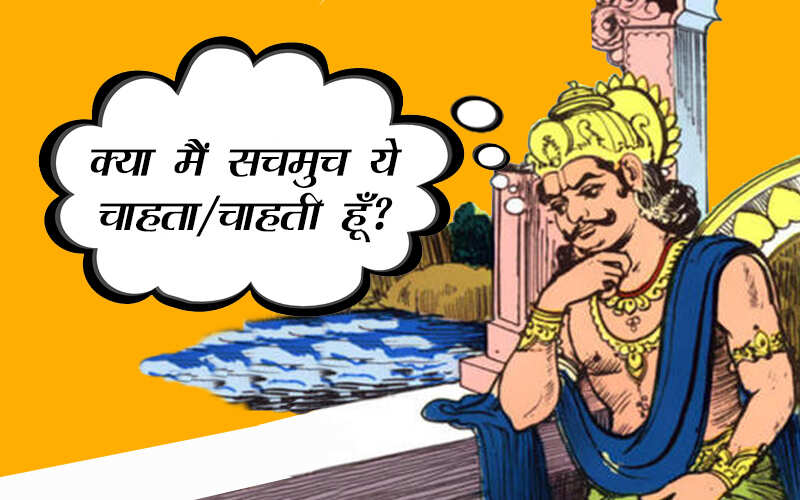 क्या मैं सचमुच ये चाहता/चाहती हूँ?